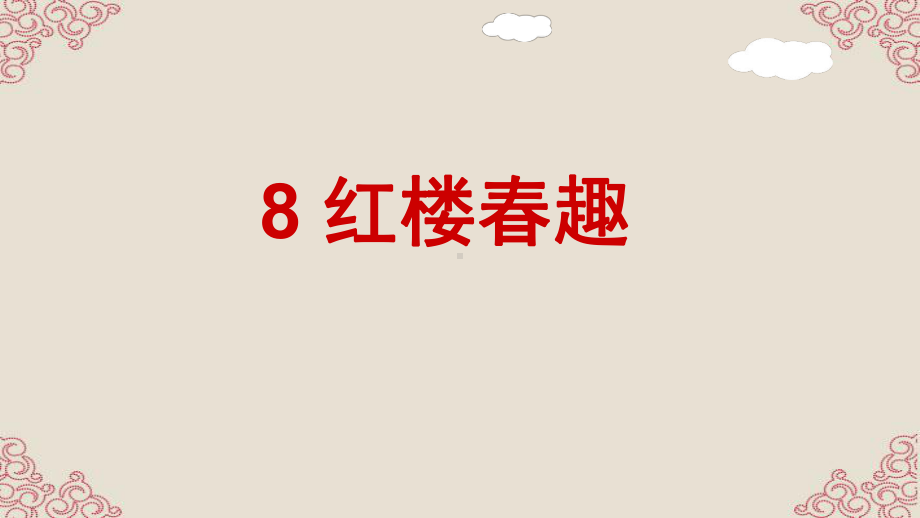 8 红楼春趣